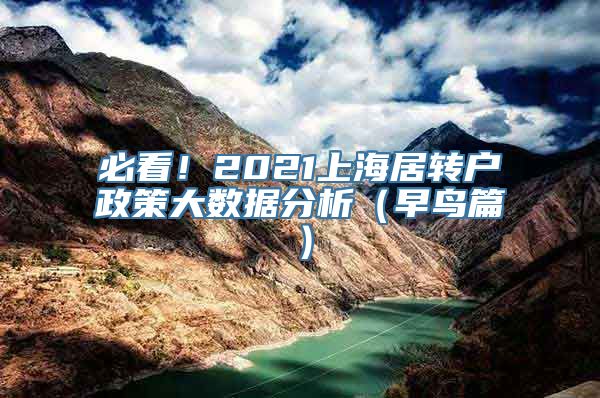 必看！2021上海居转户政策大数据分析（早鸟篇）